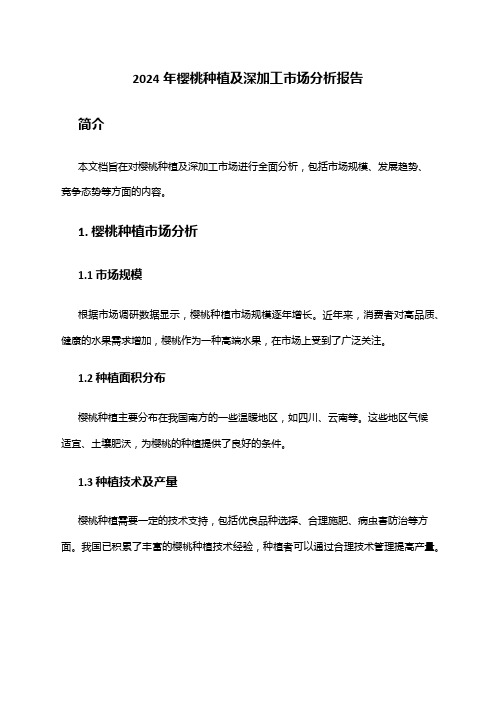 2024 年樱桃种植及深加工市场分析报告

简介

本文档旨在对樱桃种植及深加工市场进行全面分析，包括市场规模、发展趋势、竞争态势等方面的内容。

1. 樱桃种植市场分析

1.1 市场规模

根据市场调研数据显示，樱桃种植市场规模逐年增长。近年来，消费者对高品质、健康的水果需求增加，樱桃作为一种高端水果，在市场上受到了广泛关注。

1.2 种植面积分布

樱桃种植主要分布在我国南方的一些温暖地区，如四川、云南等。这些地区气候适宜、土壤肥沃，为樱桃的种植提供了良好的条件。

1.3 种植技术及产量

樱桃种植需要一定的技术支持，包括优良品种选择、合理施肥、病虫害防治等方面。我国已积累了丰富的樱桃种植技术经验，种植者可以通过合理技术管理提高产量。